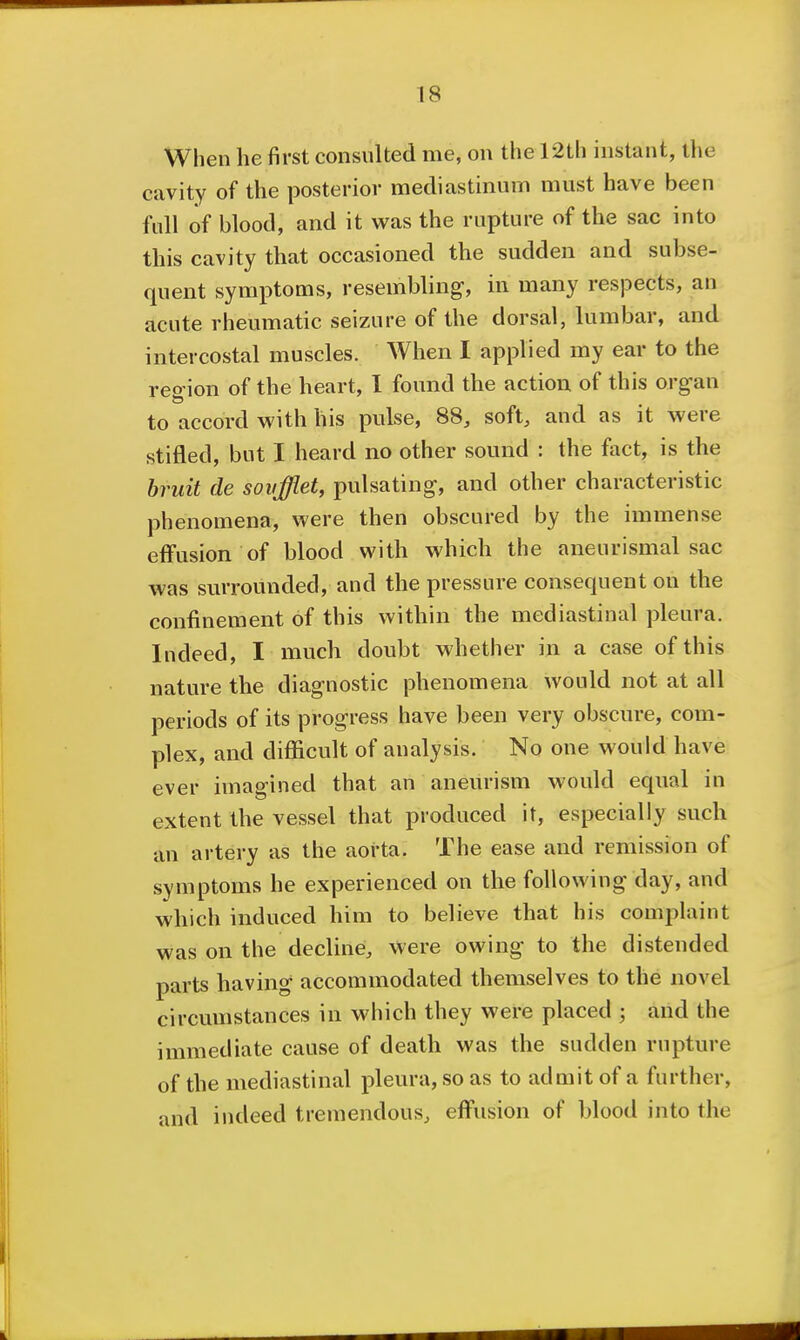 18

When he first consulted me, on the 12th instant, the cavity of the posterior mediastinum must have been full of blood, and it was the rupture of the sac into this cavity that occasioned the sudden and subsequent symptoms, resembling, in many respects, an acute rheumatic seizure of the dorsal, lumbar, and intercostal muscles. When I applied my ear to the region of the heart, I found the action of this organ to accord with his pulse, 88, soft, and as it were stifled, but I heard no other sound : the fact, is the bruit de soufflet, pulsating, and other characteristic phenomena, were then obscured by the immense effusion of blood with which the aneurismal sac was surrounded, and the pressure consequent on the confinement of this within the mediastinal pleura. Indeed, I much doubt whether in a case of this nature the diagnostic phenomena would not at all periods of its progress have been very obscure, complex, and difficult of analysis. No one would have ever imagined that an aneurism would equal in extent the vessel that produced it, especially such an artery as the aorta. The ease and remission of symptoms he experienced on the following day, and which induced him to believe that his complaint was on the decline, were owing to the distended parts having accommodated themselves to the novel circumstances in which they were placed ; and the immediate cause of death was the sudden rupture of the mediastinal pleura, so as to admit of a further, and indeed tremendous, effusion of blood into the